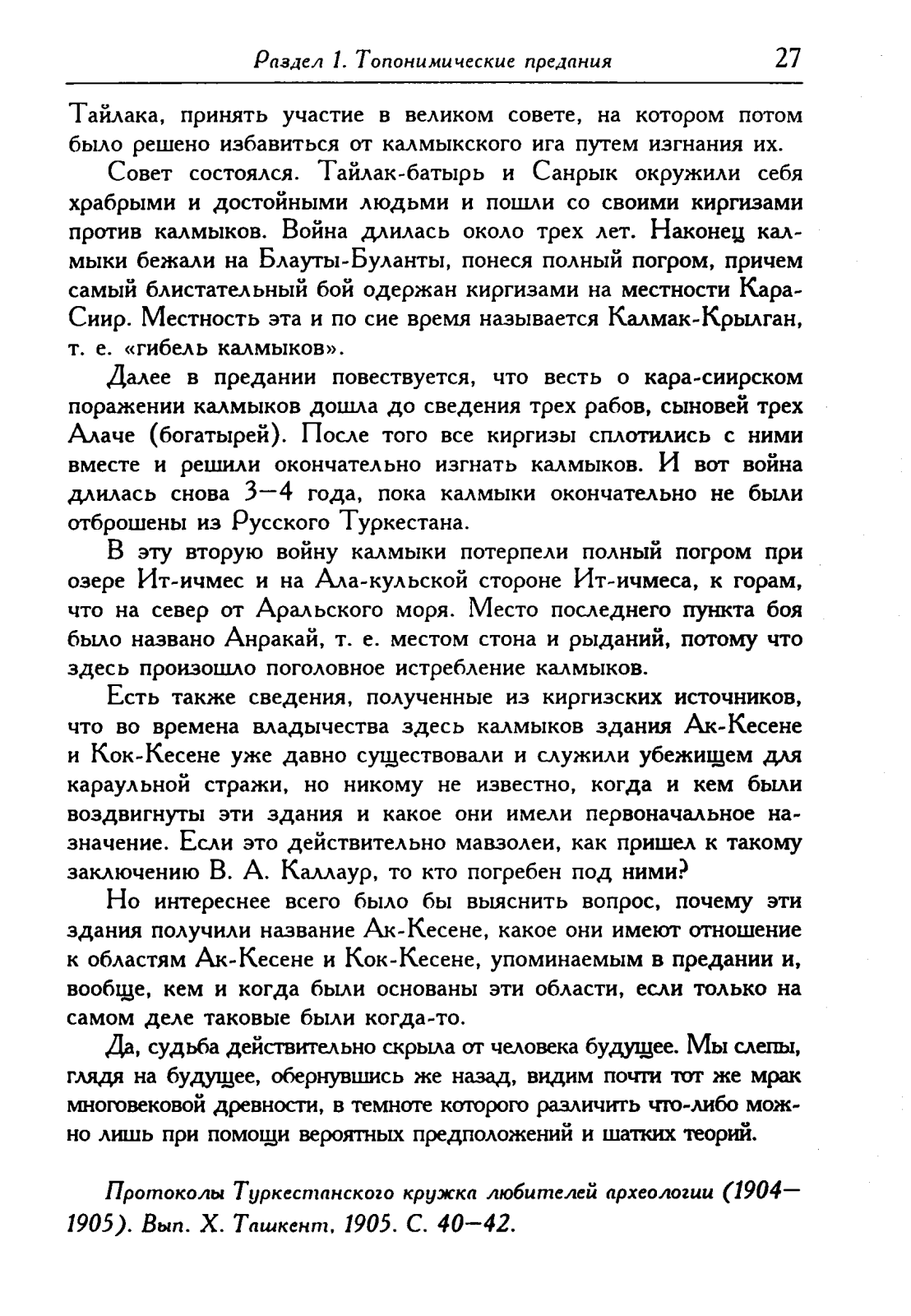 Раздел 1. Топонимические предания 27

Тайлака, принять участие в великом совете, на котором потом было решено избавиться от калмыкского ига путем изгнания их.

Совет состоялся. Тайлак-батырь и Санрык окружили себя храбрыми и достойными людьми и пошли со своими киргизами против калмыков. Война длилась около трех лет. Наконец калмыки бежали на Блауты-Буланты, понеся полный погром, причем самый блистательный бой одержан киргизами на местности Кара-Сиир. Местность эта и по сие время называется Калмак-Крылган, т. е. «гибель калмыков».

Далее в предании повествуется, что весть о кара-сиирском поражении калмыков дошла до сведения трех рабов, сыновей трех Алаче (богатырей). После того все киргизы сплотились с ними вместе и решили окончательно изгнать калмыков. И вот война длилась снова 3—4 года, пока калмыки окончательно не были отброшены из Русского Туркестана.

В эту вторую войну калмыки потерпели полный погром при озере Ит-ичмес и на Ала-кульской стороне Ит-ичмеса, к горам, что на север от Аральского моря. Место последнего пункта боя было названо Анракай, т. е. местом стона и рыданий, потому что здесь произошло поголовное истребление калмыков.

Есть также сведения, полученные из киргизских источников, что во времена владычества здесь калмыков здания Ак-Кесене и Кок-Кесене уже давно существовали и служили убежищем для караульной стражи, но никому не известно, когда и кем были воздвигнуты эти здания и какое они имели первоначальное назначение. Если это действительно мавзолеи, как пришел к такому заключению В. А. Каллаур, то кто погребен под ними?

Но интереснее всего было бы выяснить вопрос, почему эти здания получили название Ак-Кесене, какое они имеют отношение к областям Ак-Кесене и Кок-Кесене, упоминаемым в предании и, вообще, кем и когда были основаны эти области, если только на самом деле таковые были когда-то.

Да, судьба действительно скрыла от человека будущее. Мы слепы, глядя на будущее, обернувшись же назад, видим почти тот же мрак многовековой древности, в темноте которого различить что-либо можно лишь при помощи вероятных предположений и шатких теорий.

Протоколы Туркестанского кружка любителей археологии (1904—1905). Вып. X. Ташкент, 1905. С. 40—42.